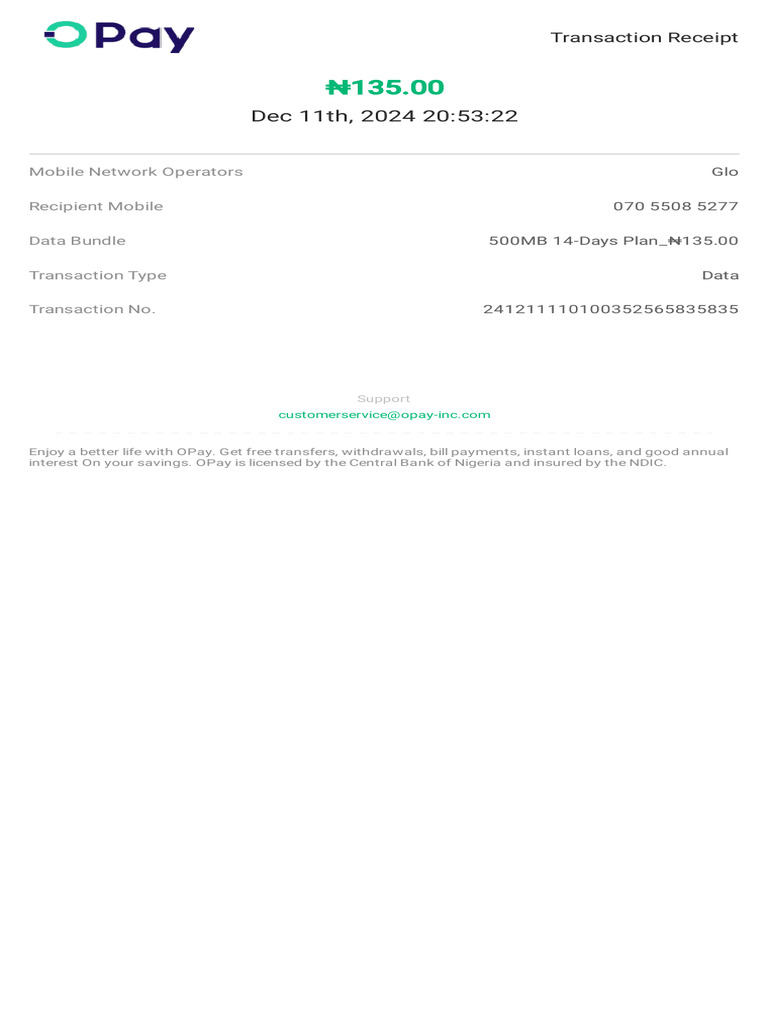 OPay

Transaction Receipt

₦135.00

Dec 11th, 2024 20:53:22

| Mobile Network Operators | Glo |
|---|---|
| Recipient Mobile | 070 5508 5277 |
| Data Bundle | 500MB 14-Days Plan_₦135.00 |
| Transaction Type | Data |
| Transaction No. | 241211110100352565835835 |

Support
customerservice@opay-inc.com

Enjoy a better life with OPay. Get free transfers, withdrawals, bill payments, instant loans, and good annual interest On your savings. OPay is licensed by the Central Bank of Nigeria and insured by the NDIC.